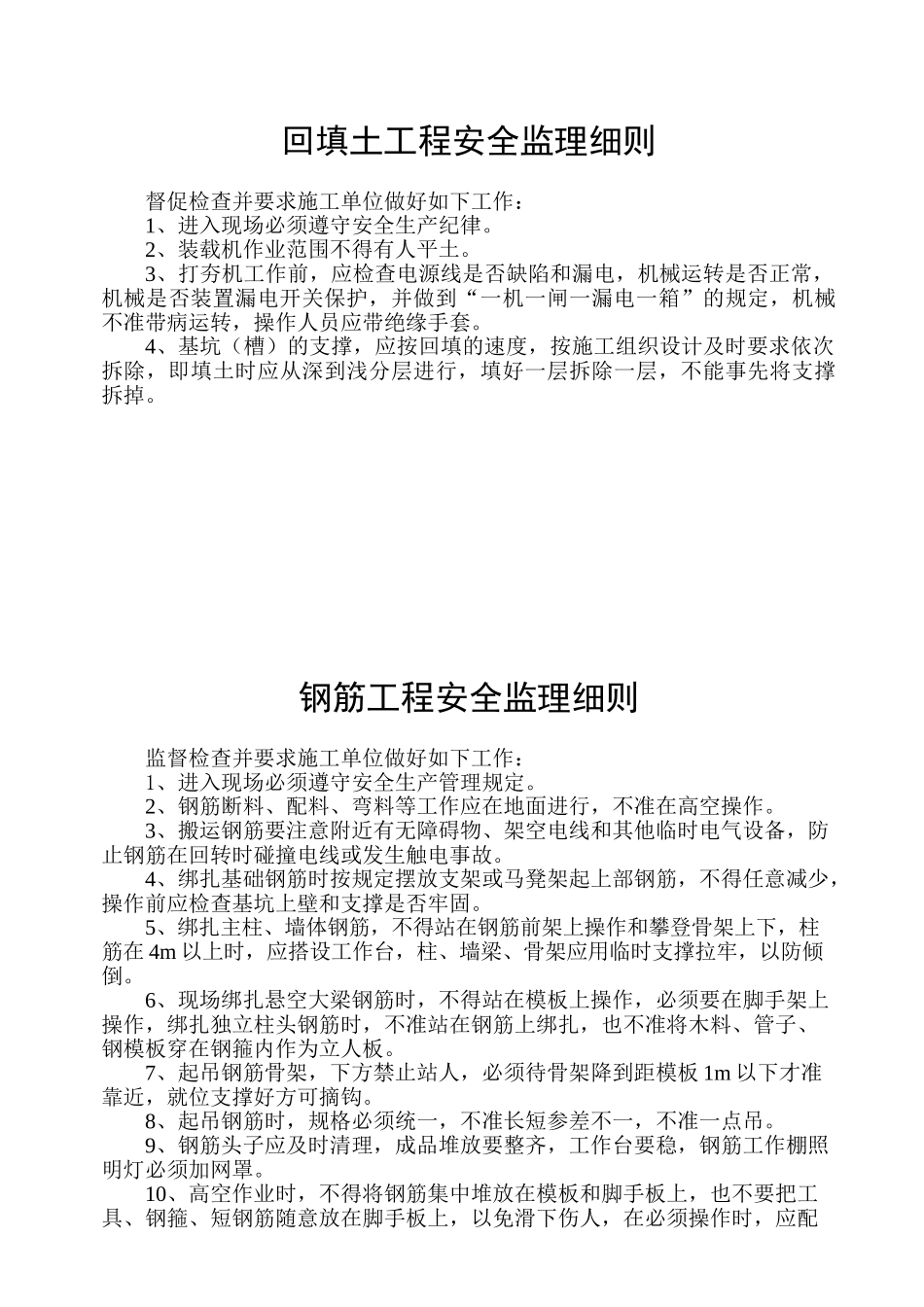 回填土工程安全监理细则

督促检查并要求施工单位做好如下工作：

1、进入现场必须遵守安全生产纪律。

2、装载机作业范围不得有人平土。

3、打夯机工作前，应检查电源线是否缺陷和漏电，机械运转是否正常，机械是否装置漏电开关保护，并做到“一机一闸一漏电一箱”的规定，机械不准带病运转，操作人员应带绝缘手套。

4、基坑（槽）的支撑，应按回填的速度，按施工组织设计及时要求依次拆除，即填土时应从深到浅分层进行，填好一层拆除一层，不能事先将支撑拆掉。

钢筋工程安全监理细则

监督检查并要求施工单位做好如下工作：

1、进入现场必须遵守安全生产管理规定。

2、钢筋断料、配料、弯料等工作应在地面进行，不准在高空操作。

3、搬运钢筋要注意附近有无障碍物、架空电线和其他临时电气设备，防止钢筋在回转时碰撞电线或发生触电事故。

4、绑扎基础钢筋时按规定摆放支架或马凳架起上部钢筋，不得任意减少，操作前应检查基坑上壁和支撑是否牢固。

5、绑扎主柱、墙体钢筋，不得站在钢筋前架上操作和攀登骨架上下，柱筋在 4m 以上时，应搭设工作台，柱、墙梁、骨架应用临时支撑拉牢，以防倾倒。

6、现场绑扎悬空大梁钢筋时，不得站在模板上操作，必须要在脚手架上操作，绑扎独立柱头钢筋时，不准站在钢筋上绑扎，也不准将木料、管子、钢模板穿在钢箍内作为立人板。

7、起吊钢筋骨架，下方禁止站人，必须待骨架降到距模板 1m 以下才准靠近，就位支撑好方可摘钩。

8、起吊钢筋时，规格必须统一，不准长短参差不一，不准一点吊。

9、钢筋头子应及时清理，成品堆放要整齐，工作台要稳，钢筋工作棚照明灯必须加网罩。

10、高空作业时，不得将钢筋集中堆放在模板和脚手板上，也不要把工具、钢箍、短钢筋随意放在脚手板上，以免滑下伤人，在必须操作时，应配